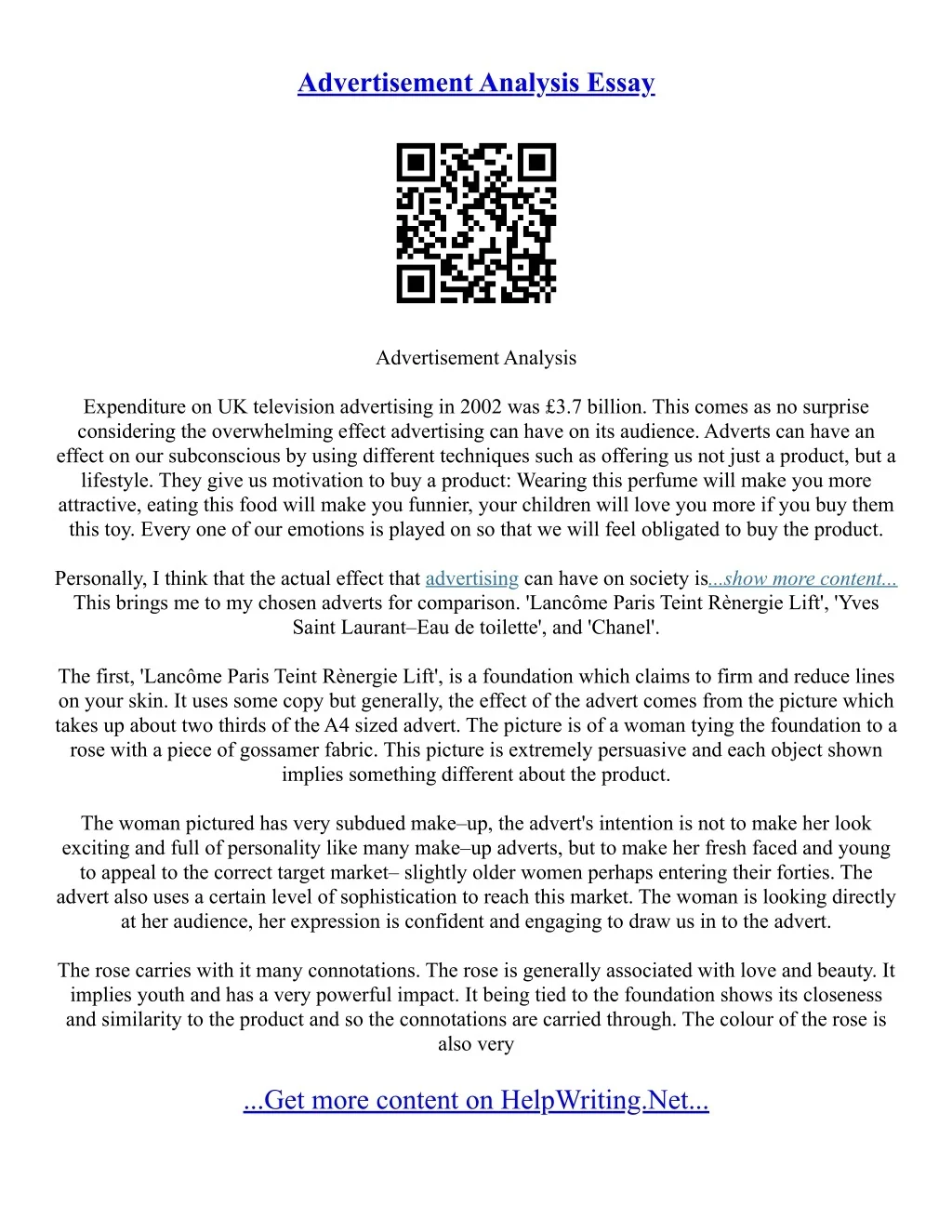 Advertisement Analysis Essay

Advertisement Analysis

Expenditure on UK television advertising in 2002 was £3.7 billion. This comes as no surprise considering the overwhelming effect advertising can have on its audience. Adverts can have an effect on our subconscious by using different techniques such as offering us not just a product, but a lifestyle. They give us motivation to buy a product: Wearing this perfume will make you more attractive, eating this food will make you funnier, your children will love you more if you buy them this toy. Every one of our emotions is played on so that we will feel obligated to buy the product.

Personally, I think that the actual effect that advertising can have on society is...show more content... This brings me to my chosen adverts for comparison. 'Lancôme Paris Teint Rènergie Lift', 'Yves Saint Laurant–Eau de toilette', and 'Chanel'.

The first, 'Lancôme Paris Teint Rènergie Lift', is a foundation which claims to firm and reduce lines on your skin. It uses some copy but generally, the effect of the advert comes from the picture which takes up about two thirds of the A4 sized advert. The picture is of a woman tying the foundation to a rose with a piece of gossamer fabric. This picture is extremely persuasive and each object shown implies something different about the product.

The woman pictured has very subdued make–up, the advert's intention is not to make her look exciting and full of personality like many make–up adverts, but to make her fresh faced and young to appeal to the correct target market– slightly older women perhaps entering their forties. The advert also uses a certain level of sophistication to reach this market. The woman is looking directly at her audience, her expression is confident and engaging to draw us in to the advert.

The rose carries with it many connotations. The rose is generally associated with love and beauty. It implies youth and has a very powerful impact. It being tied to the foundation shows its closeness and similarity to the product and so the connotations are carried through. The colour of the rose is also very

...Get more content on HelpWriting.Net...